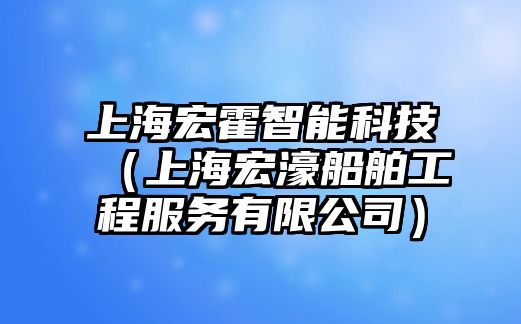 上海宏霍智能科技（上海宏濠船舶工程服务有限公司）